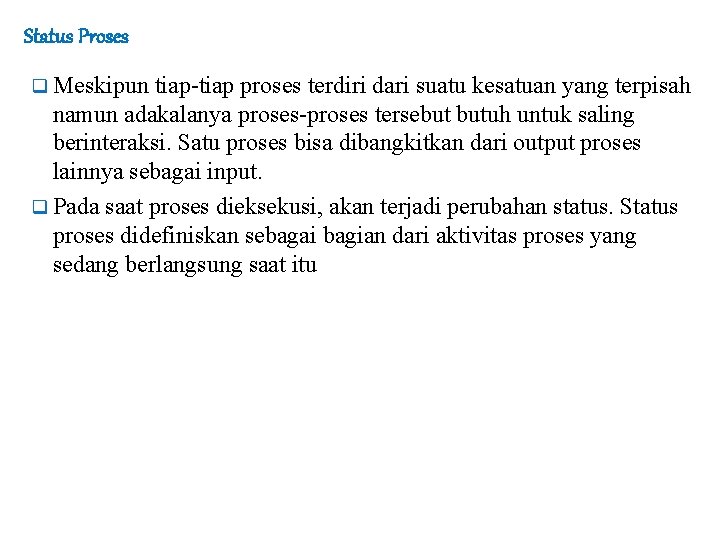 Status Proses

❑ Meskipun tiap-tiap proses terdiri dari suatu kesatuan yang terpisah namun adakalanya proses-proses tersebut butuh untuk saling berinteraksi. Satu proses bisa dibangkitkan dari output proses lainnya sebagai input.

❑ Pada saat proses dieksekusi, akan terjadi perubahan status. Status proses didefiniskan sebagai bagian dari aktivitas proses yang sedang berlangsung saat itu